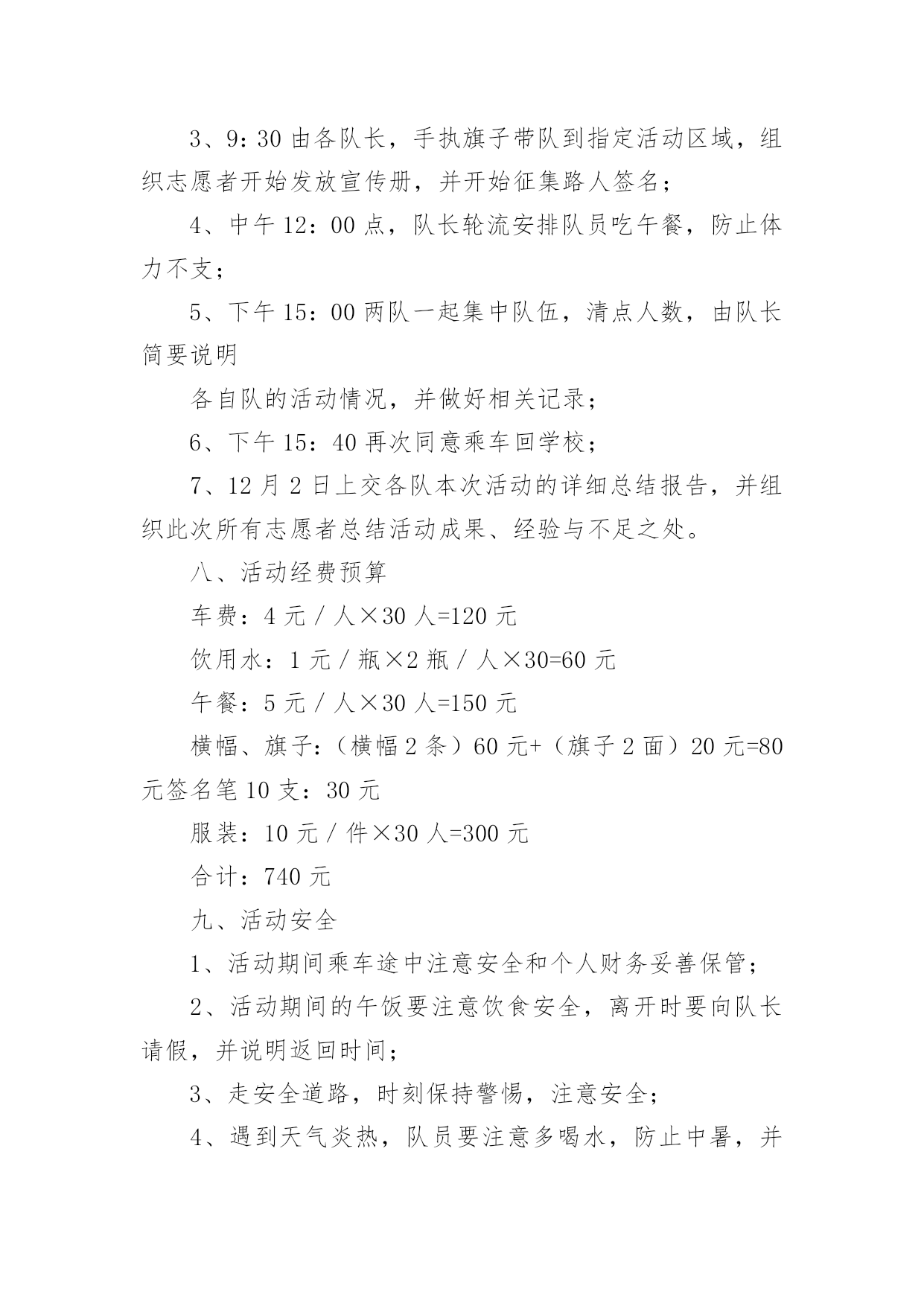 3、9：30 由各队长，手执旗子带队到指定活动区域，组织志愿者开始发放宣传册，并开始征集路人签名；

4、中午 12：00 点，队长轮流安排队员吃午餐，防止体力不支；

5、下午 15：00 两队一起集中队伍，清点人数，由队长简要说明

各自队的活动情况，并做好相关记录；

6、下午 15：40 再次同意乘车回学校；

7、12 月 2 日上交各队本次活动的详细总结报告，并组织此次所有志愿者总结活动成果、经验与不足之处。

八、活动经费预算

车费：4 元／人×30 人=120 元

饮用水：1 元／瓶×2 瓶／人×30=60 元

午餐：5 元／人×30 人=150 元

横幅、旗子：（横幅 2 条）60 元+（旗子 2 面）20 元=80 元签名笔 10 支：30 元

服装：10 元／件×30 人=300 元

合计：740 元

九、活动安全

1、活动期间乘车途中注意安全和个人财务妥善保管；

2、活动期间的午饭要注意饮食安全，离开时要向队长请假，并说明返回时间；

3、走安全道路，时刻保持警惕，注意安全；

4、遇到天气炎热，队员要注意多喝水，防止中暑，并